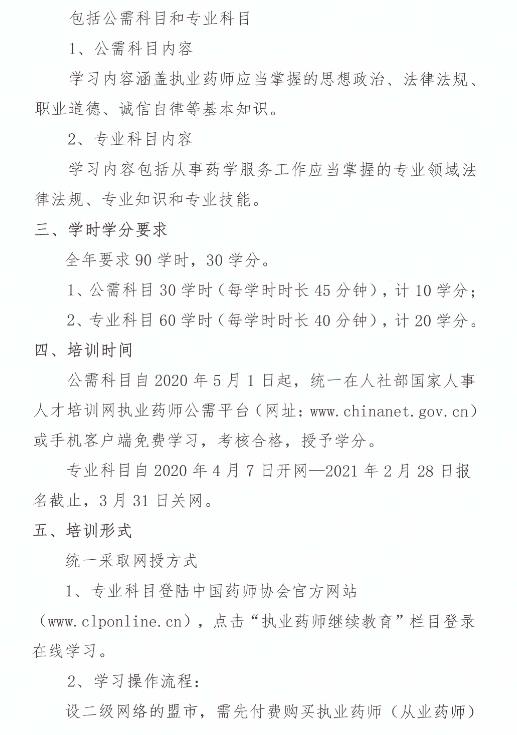 包括公需科目和专业科目

1、公需科目内容

学习内容涵盖执业药师应当掌握的思想政治、法律法规、职业道德、诚信自律等基本知识。

2、专业科目内容

学习内容包括从事药学服务工作应当掌握的专业领域法律法规、专业知识和专业技能。

三、学时学分要求

全年要求 90 学时，30 学分。

1、公需科目 30 学时（每学时时长 45 分钟），计 10 学分；

2、专业科目 60 学时（每学时时长 40 分钟），计 20 学分。

四、培训时间

公需科目自 2020 年 5 月 1 日起，统一在人社部国家人事人才培训网执业药师公需平台（网址：www.chinanet.gov.cn）或手机客户端免费学习，考核合格，授予学分。

专业科目自 2020 年 4 月 7 日开网—2021 年 2 月 28 日报名截止，3 月 31 日关网。

五、培训形式

统一采取网授方式

1、专业科目登陆中国药师协会官方网站（www.clponline.cn），点击“执业药师继续教育”栏目登录在线学习。

2、学习操作流程：

设二级网络的盟市，需先付费购买执业药师（从业药师）